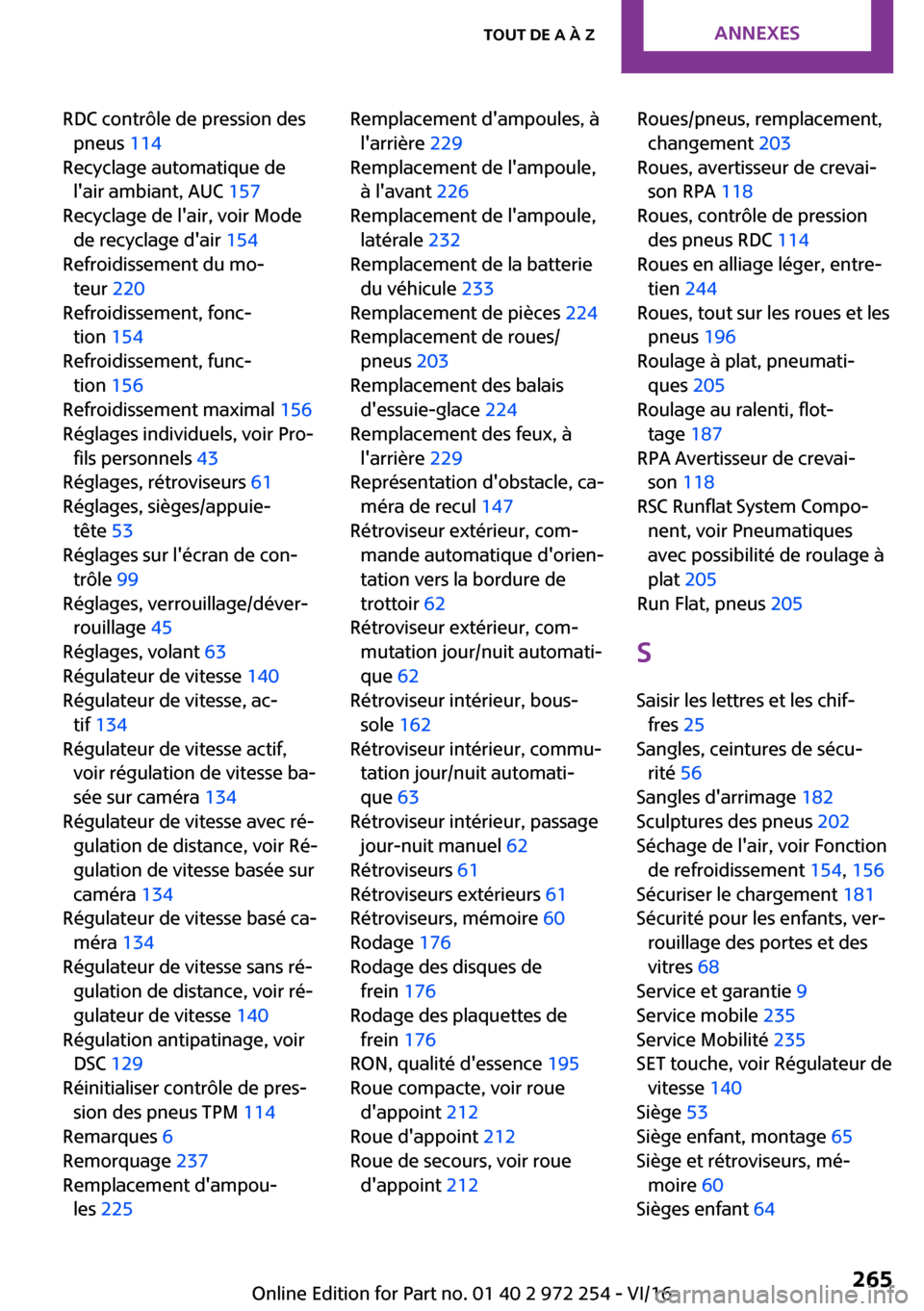 TOUT DE A À Z ANNEXES

RDC contrôle de pression des pneus 114
Recyclage automatique de l'air ambiant, AUC 157
Recyclage de l'air, voir Mode de recyclage d'air 154
Refroidissement du moteur 220
Refroidissement, fonction 154
Refroidissement, function 156
Refroidissement maximal 156
Réglages individuels, voir Profils personnels 43
Réglages, rétroviseurs 61
Réglages, sièges/appuie-tête 53
Réglages sur l'écran de contrôle 99
Réglages, verrouillage/déverrouillage 45
Réglages, volant 63
Régulateur de vitesse 140
Régulateur de vitesse, actif 134
Régulateur de vitesse actif, voir régulation de vitesse basée sur caméra 134
Régulateur de vitesse avec régulation de distance, voir Régulation de vitesse basée sur caméra 134
Régulateur de vitesse basé caméra 134
Régulateur de vitesse sans régulation de distance, voir régulateur de vitesse 140
Régulation antipatinage, voir DSC 129
Réinitialiser contrôle de pression des pneus TPM 114
Remarques 6
Remorquage 237
Remplacement d'ampoules 225

Remplacement d'ampoules, à l'arrière 229
Remplacement de l'ampoule, à l'avant 226
Remplacement de l'ampoule, latérale 232
Remplacement de la batterie du véhicule 233
Remplacement de pièces 224
Remplacement de roues/pneus 203
Remplacement des balais d'essuie-glace 224
Remplacement des feux, à l'arrière 229
Représentation d'obstacle, caméra de recul 147
Rétroviseur extérieur, commande automatique d'orientation vers la bordure de trottoir 62
Rétroviseur extérieur, commutation jour/nuit automatique 62
Rétroviseur intérieur, boussole 162
Rétroviseur intérieur, commutation jour/nuit automatique 63
Rétroviseur intérieur, passage jour-nuit manuel 62
Rétroviseurs 61
Rétroviseurs extérieurs 61
Rétroviseurs, mémoire 60
Rodage 176
Rodage des disques de frein 176
Rodage des plaquettes de frein 176
RON, qualité d'essence 195
Roue compacte, voir roue d'appoint 212
Roue d'appoint 212
Roue de secours, voir roue d'appoint 212

Roues/pneus, remplacement, changement 203
Roues, avertisseur de crevaison RPA 118
Roues, contrôle de pression des pneus RDC 114
Roues en alliage léger, entretien 244
Roues, tout sur les roues et les pneus 196
Roulage à plat, pneumatiques 205
Roulage au ralenti, flottage 187
RPA Avertisseur de crevaison 118
RSC Runflat System Component, voir Pneumatiques avec possibilité de roulage à plat 205
Run Flat, pneus 205

S

Saisir les lettres et les chiffres 25
Sangles, ceintures de sécurité 56
Sangles d'arrimage 182
Sculptures des pneus 202
Séchage de l'air, voir Fonction de refroidissement 154, 156
Sécuriser le chargement 181
Sécurité pour les enfants, verrouillage des portes et des vitres 68
Service et garantie 9
Service mobile 235
Service Mobilité 235
SET touche, voir Régulateur de vitesse 140
Siège 53
Siège enfant, montage 65
Siège et rétroviseurs, mémoire 60
Sièges enfant 64

265
Online Edition for Part no. 01 40 2 972 254 - VI/16
carmanualsonline.info